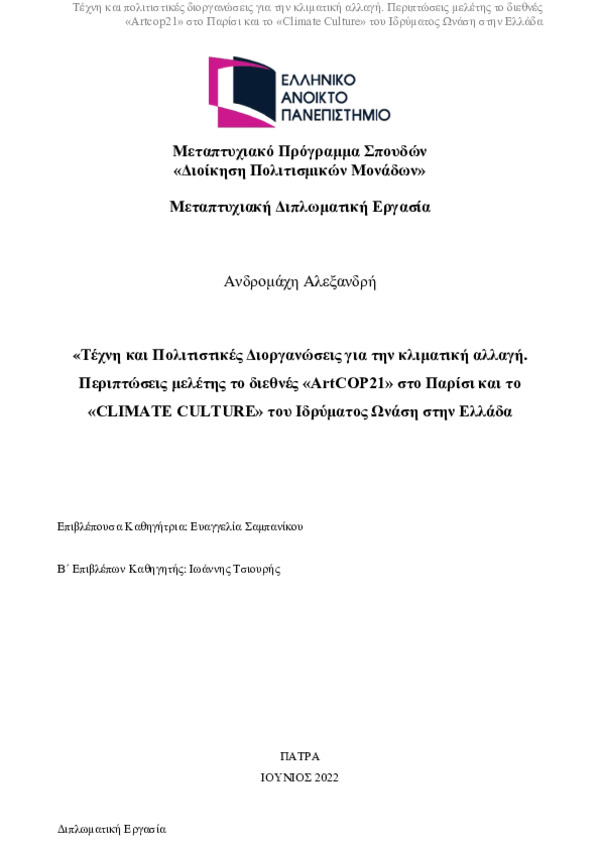 Τέχνη και πολιτιστικές διοργανώσεις για την κλιματική αλλαγή. Περιπτώσεις μελέτης το διεθνές «Artcop21» στο Παρίσι και το «Climate Culture» του Ιδρύματος Ωνάση στην Ελλάδα

ΕΛΛΗΝΙΚΟ ΑΝΟΙΚΤΟ ΠΑΝΕΠΙΣΤΗΜΙΟ

Μεταπτυχιακό Πρόγραμμα Σπουδών
«Διοίκηση Πολιτισμικών Μονάδων»

Μεταπτυχιακή Διπλωματική Εργασία

Ανδρομάχη Αλεξανδρή

«Τέχνη και Πολιτιστικές Διοργανώσεις για την κλιματική αλλαγή. Περιπτώσεις μελέτης το διεθνές «ArtCOP21» στο Παρίσι και το «CLIMATE CULTURE» του Ιδρύματος Ωνάση στην Ελλάδα

Επιβλέπουσα Καθηγήτρια: Ευαγγελία Σαμπανίκου

Β΄ Επιβλέπων Καθηγητής: Ιωάννης Τσιουρής

ΠΑΤΡΑ
ΙΟΥΝΙΟΣ 2022

Διπλωματική Εργασία